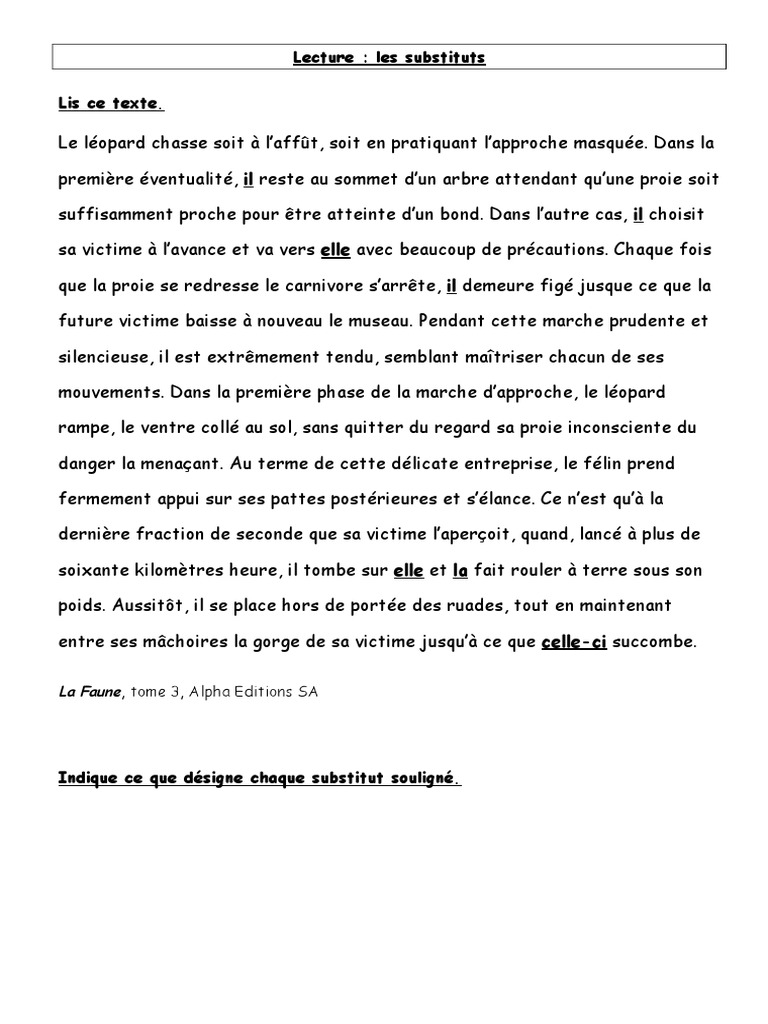 Lecture : les substituts

Lis ce texte.

Le léopard chasse soit à l'affût, soit en pratiquant l'approche masquée. Dans la première éventualité, il reste au sommet d'un arbre attendant qu'une proie soit suffisamment proche pour être atteinte d'un bond. Dans l'autre cas, il choisit sa victime à l'avance et va vers elle avec beaucoup de précautions. Chaque fois que la proie se redresse le carnivore s'arrête, il demeure figé jusque ce que la future victime baisse à nouveau le museau. Pendant cette marche prudente et silencieuse, il est extrêmement tendu, semblant maîtriser chacun de ses mouvements. Dans la première phase de la marche d'approche, le léopard rampe, le ventre collé au sol, sans quitter du regard sa proie inconsciente du danger la menaçant. Au terme de cette délicate entreprise, le félin prend fermement appui sur ses pattes postérieures et s'élance. Ce n'est qu'à la dernière fraction de seconde que sa victime l'aperçoit, quand, lancé à plus de soixante kilomètres heure, il tombe sur elle et la fait rouler à terre sous son poids. Aussitôt, il se place hors de portée des ruades, tout en maintenant entre ses mâchoires la gorge de sa victime jusqu'à ce que celle-ci succombe.

La Faune, tome 3, Alpha Editions SA

Indique ce que désigne chaque substitut souligné.